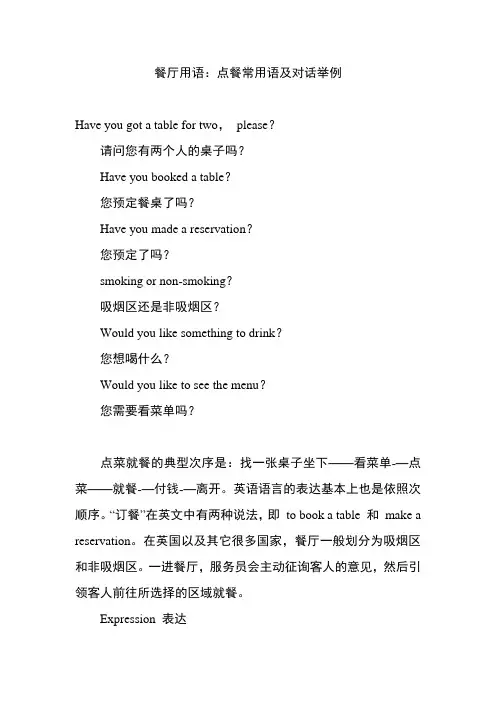 餐厅用语：点餐常用语及对话举例

Have you got a table for two， please?

请问您有两个人的桌子吗？

Have you booked a table?

您预定餐桌了吗？

Have you made a reservation?

您预定了吗？

smoking or non-smoking?

吸烟区还是非吸烟区？

Would you like something to drink?

您想喝什么？

Would you like to see the menu?

您需要看菜单吗？

点菜就餐的典型次序是：找一张桌子坐下——看菜单-—点菜——就餐-—付钱-—离开。英语语言的表达基本上也是依照次顺序。“订餐”在英文中有两种说法，即 to book a table 和 make a reservation。在英国以及其它很多国家，餐厅一般划分为吸烟区和非吸烟区。一进餐厅，服务员会主动征询客人的意见，然后引领客人前往所选择的区域就餐。

Expression 表达